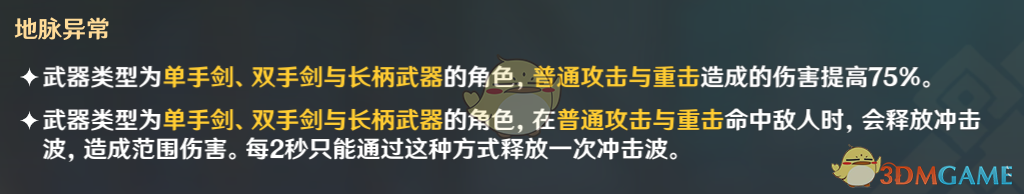 地脉异常

✦ 武器类型为单手剑、双手剑与长柄武器的角色，普通攻击与重击造成的伤害提高75%。

✦ 武器类型为单手剑、双手剑与长柄武器的角色，在普通攻击与重击命中敌人时，会释放冲击波，造成范围伤害。每2秒只能通过这种方式释放一次冲击波。

3DMGAME